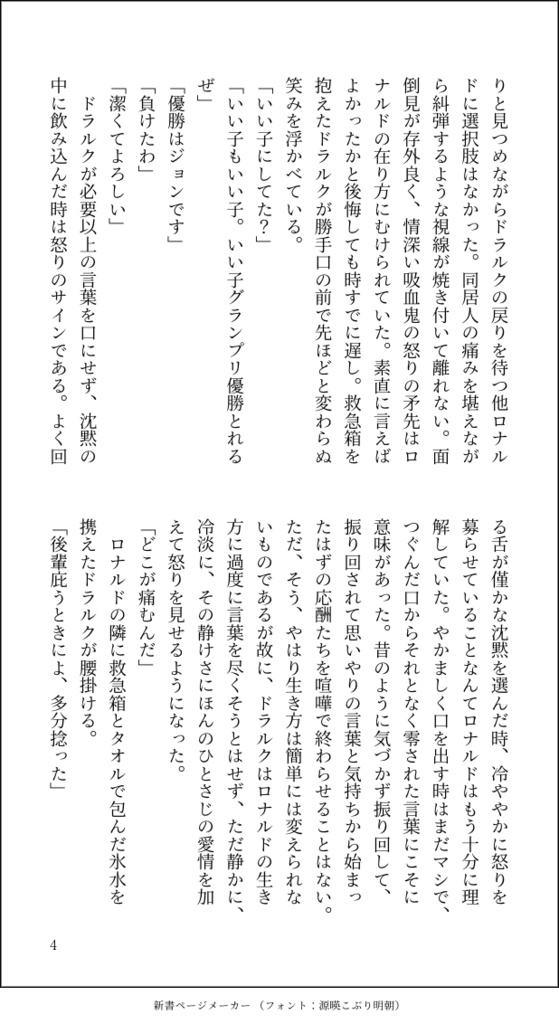 りと見つめながらドラルクの戻りを待つ他ロナルドに選択肢はなかった。同居人の痛みを堪えながら糾弾するような視線が焼き付いて離れない。面倒見が存外良く、情深い吸血鬼の怒りの矛先はロナルドの在り方にむけられていた。素直に言えばよかったかと後悔しても時すでに遅し。救急箱を抱えたドラルクが勝手口の前で先ほどと変わらぬ笑みを浮かべている。

「いい子にしてた？」

「いい子もいい子。いい子グランプリ優勝とれるぜ」

「優勝はジョンです」

「負けたわ」

「潔くてよろしい」

ドラルクが必要以上の言葉を口にせず、沈黙の中に飲み込んだ時は怒りのサインである。よく回る舌が僅かな沈黙を選んだ時、冷ややかに怒りを募らせていることなんてロナルドはもう十分に理解していた。やかましく口を出す時はまだマシで、つぐんだ口からそれとなく零された言葉にこそに意味があった。昔のように気づかず振り回して、振り回されて思いやりの言葉と気持ちから始まったはずの応酬たちを喧嘩で終わらせることはない。ただ、そう、やはり生き方は簡単には変えられないものであるが故に、ドラルクはロナルドの生き方に過度に言葉を尽くそうとはせず、ただ静かに、冷淡に、その静けさにほんのひとさじの愛情を加えて怒りを見せるようになった。

「どこが痛むんだ」

ロナルドの隣に救急箱とタオルで包んだ氷水を携えたドラルクが腰掛ける。

「後輩庇うときによ、多分捻った」

4

新書ページメーカー（フォント：源暎こぶり明朝）